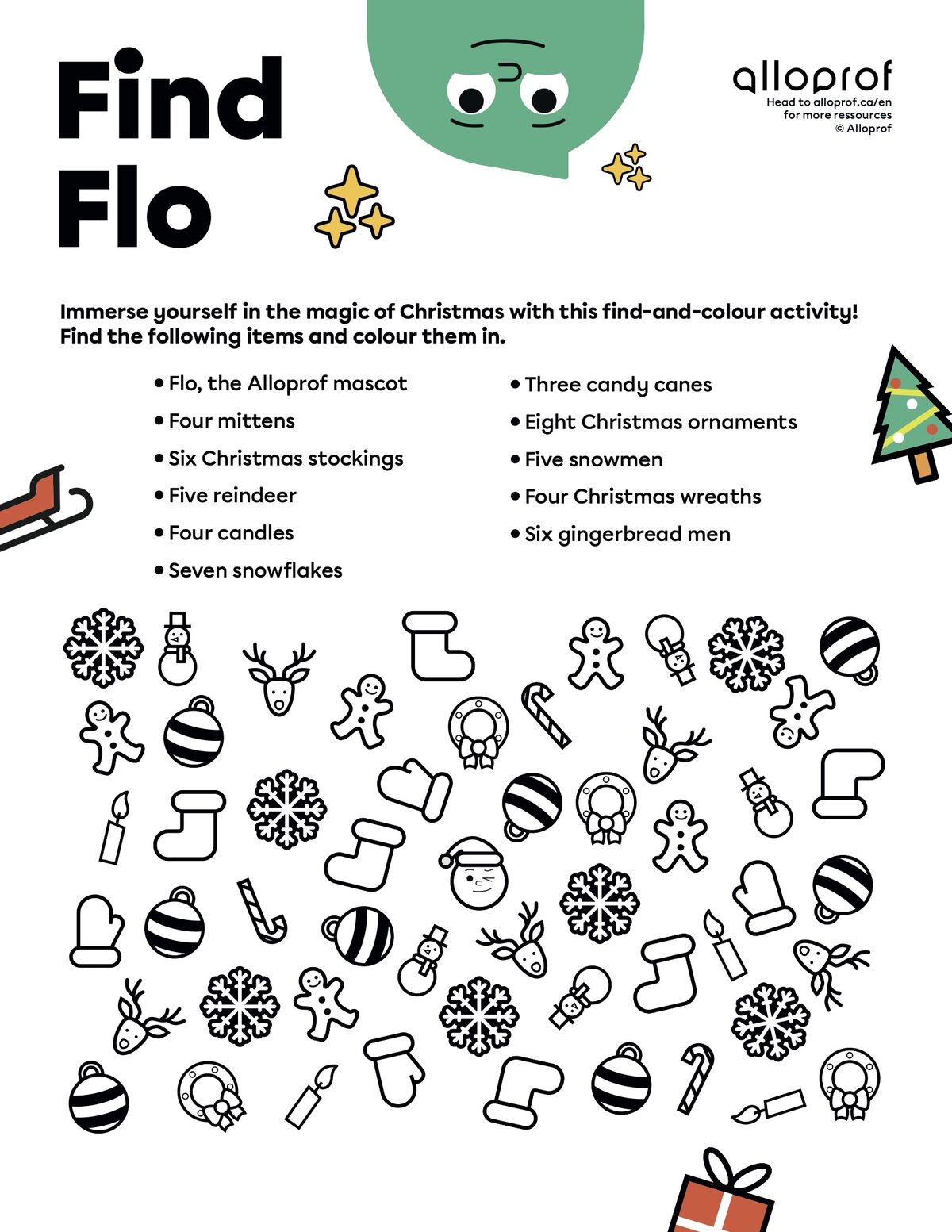 Find Flo

alloprof
Head to alloprof.ca/en for more ressources
© Alloprof

Immerse yourself in the magic of Christmas with this find-and-colour activity! Find the following items and colour them in.

• Flo, the Alloprof mascot
• Four mittens
• Six Christmas stockings
• Five reindeer
• Four candles
• Seven snowflakes

• Three candy canes
• Eight Christmas ornaments
• Five snowmen
• Four Christmas wreaths
• Six gingerbread men